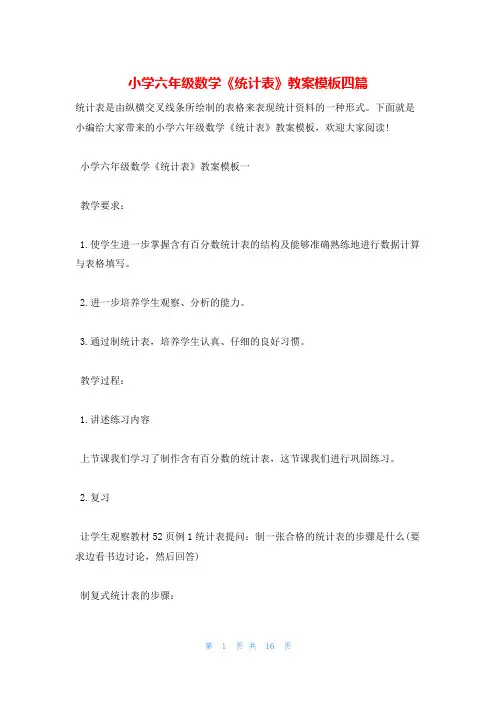 小学六年级数学《统计表》教案模板四篇

统计表是由纵横交叉线条所绘制的表格来表现统计资料的一种形式。下面就是小编给大家带来的小学六年级数学《统计表》教案模板，欢迎大家阅读!

小学六年级数学《统计表》教案模板一

教学要求：

1.使学生进一步掌握含有百分数统计表的结构及能够准确熟练地进行数据计算与表格填写。

2.进一步培养学生观察、分析的能力。

3.通过制统计表，培养学生认真、仔细的良好习惯。

教学过程：

1.讲述练习内容

上节课我们学习了制作含有百分数的统计表，这节课我们进行巩固练习。

2.复习

让学生观察教材52页例1统计表提问：制一张合格的统计表的步骤是什么(要求边看书边讨论，然后回答)

制复式统计表的步骤：

第 1 页 共 16 页